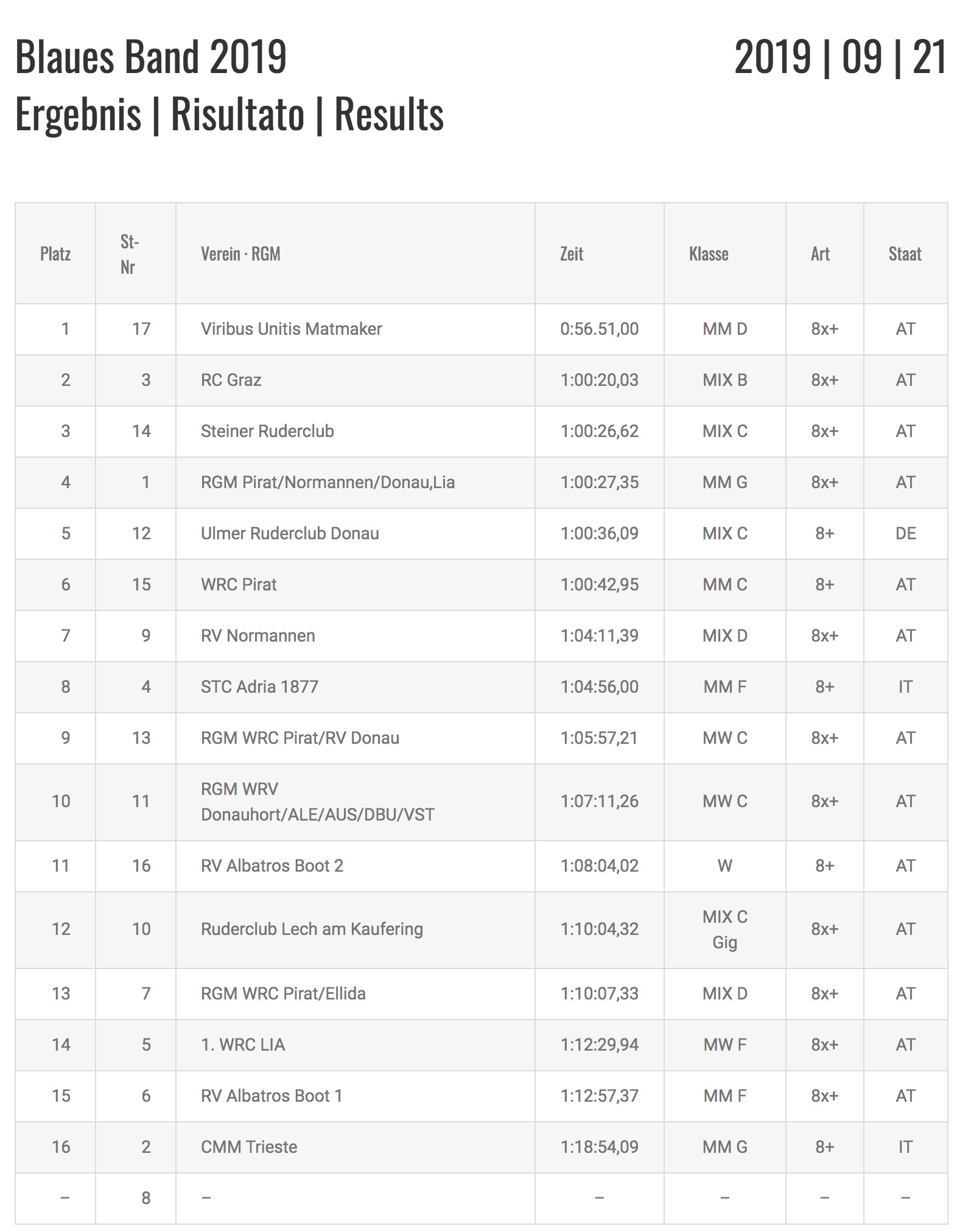 Blaues Band 2019
2019 | 09 | 21
Ergebnis | Risultato | Results

| Platz | St-Nr | Verein · RGM | Zeit | Klasse | Art | Staat |
|---|---|---|---|---|---|---|
| 1 | 17 | Viribus Unitis Matmaker | 0:56.51,00 | MM D | 8x+ | AT |
| 2 | 3 | RC Graz | 1:00:20,03 | MIX B | 8x+ | AT |
| 3 | 14 | Steiner Ruderclub | 1:00:26,62 | MIX C | 8x+ | AT |
| 4 | 1 | RGM Pirat/Normannen/Donau,Lia | 1:00:27,35 | MM G | 8x+ | AT |
| 5 | 12 | Ulmer Ruderclub Donau | 1:00:36,09 | MIX C | 8+ | DE |
| 6 | 15 | WRC Pirat | 1:00:42,95 | MM C | 8+ | AT |
| 7 | 9 | RV Normannen | 1:04:11,39 | MIX D | 8x+ | AT |
| 8 | 4 | STC Adria 1877 | 1:04:56,00 | MM F | 8+ | IT |
| 9 | 13 | RGM WRC Pirat/RV Donau | 1:05:57,21 | MW C | 8x+ | AT |
| 10 | 11 | RGM WRV Donauhort/ALE/AUS/DBU/VST | 1:07:11,26 | MW C | 8x+ | AT |
| 11 | 16 | RV Albatros Boot 2 | 1:08:04,02 | W | 8+ | AT |
| 12 | 10 | Ruderclub Lech am Kaufering | 1:10:04,32 | MIX C Gig | 8x+ | AT |
| 13 | 7 | RGM WRC Pirat/Ellida | 1:10:07,33 | MIX D | 8x+ | AT |
| 14 | 5 | 1. WRC LIA | 1:12:29,94 | MW F | 8x+ | AT |
| 15 | 6 | RV Albatros Boot 1 | 1:12:57,37 | MM F | 8x+ | AT |
| 16 | 2 | CMM Trieste | 1:18:54,09 | MM G | 8+ | IT |
| – | 8 | – | – | – | – | – |